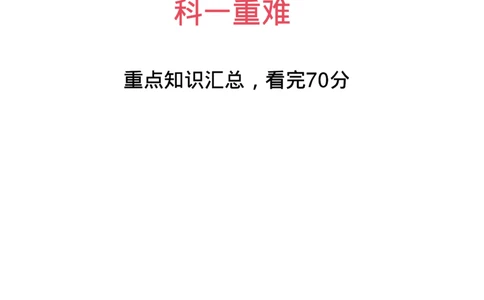 科一重难

重点知识汇总，看完70分